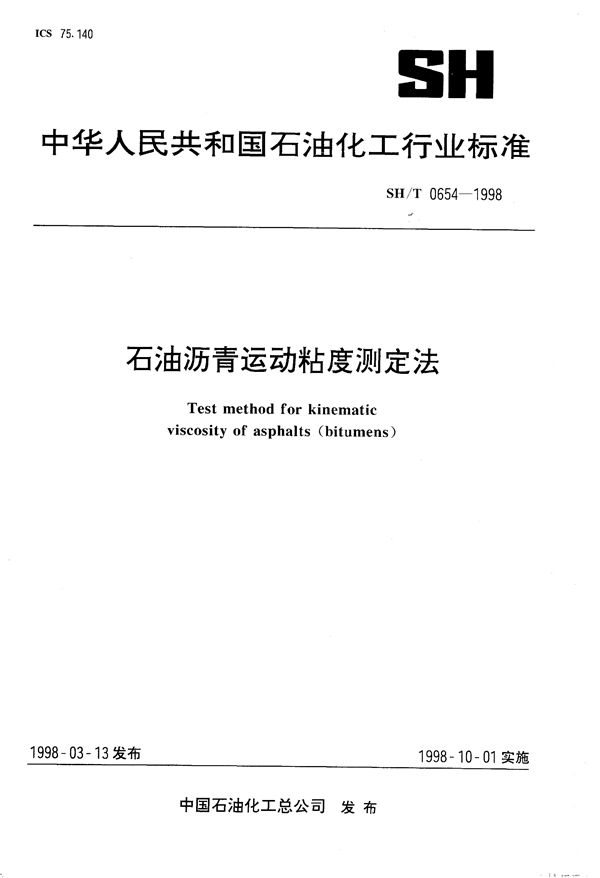 ICS 75.140

SH

中华人民共和国石油化工行业标准

SH/T 0654—1998

石油沥青运动粘度测定法

Test method for kinematic viscosity of asphalts (bitumens)

1998-03-13 发布

1998-10-01 实施

中国石油化工总公司 发布